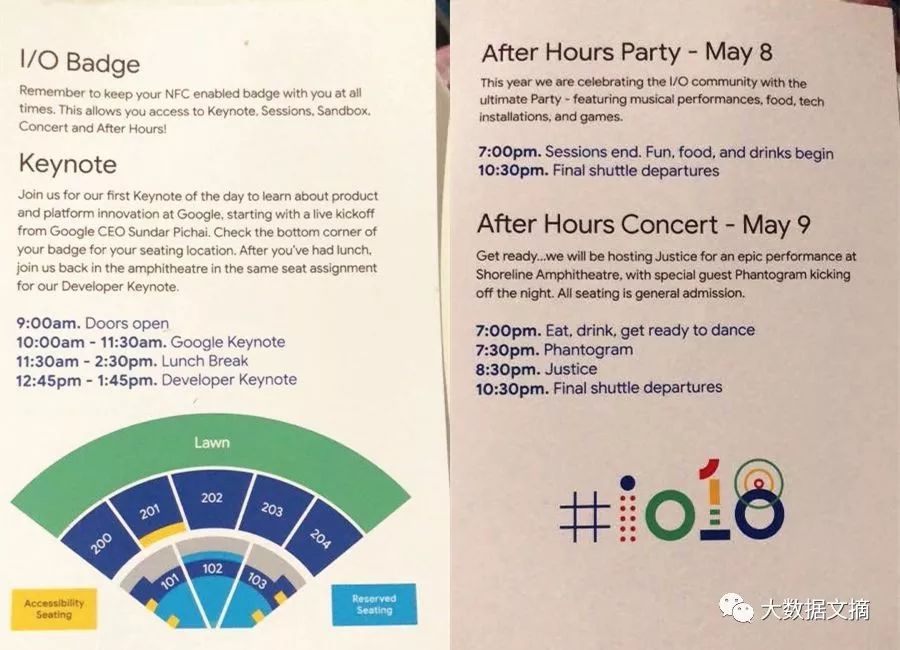 I/O Badge

Remember to keep your NFC enabled badge with you at all times. This allows you access to Keynote, Sessions, Sandbox, Concert and After Hours!

Keynote

Join us for our first Keynote of the day to learn about product and platform innovation at Google, starting with a live kickoff from Google CEO Sundar Pichai. Check the bottom corner of your badge for your seating location. After you've had lunch, join us back in the amphitheatre in the same seat assignment for our Developer Keynote.

9:00am. Doors open
10:00am - 11:30am. Google Keynote
11:30am - 2:30pm. Lunch Break
12:45pm - 1:45pm. Developer Keynote

Lawn

200
201
202
203
204
101
102
103

Accessibility Seating

Reserved Seating

After Hours Party - May 8

This year we are celebrating the I/O community with the ultimate Party - featuring musical performances, food, tech installations, and games.

7:00pm. Sessions end. Fun, food, and drinks begin
10:30pm. Final shuttle departures

After Hours Concert - May 9

Get ready...we will be hosting Justice for an epic performance at Shoreline Amphitheatre, with special guest Phantogram kicking off the night. All seating is general admission.

7:00pm. Eat, drink, get ready to dance
7:30pm. Phantogram
8:30pm. Justice
10:30pm. Final shuttle departures

#io18

大数据文摘